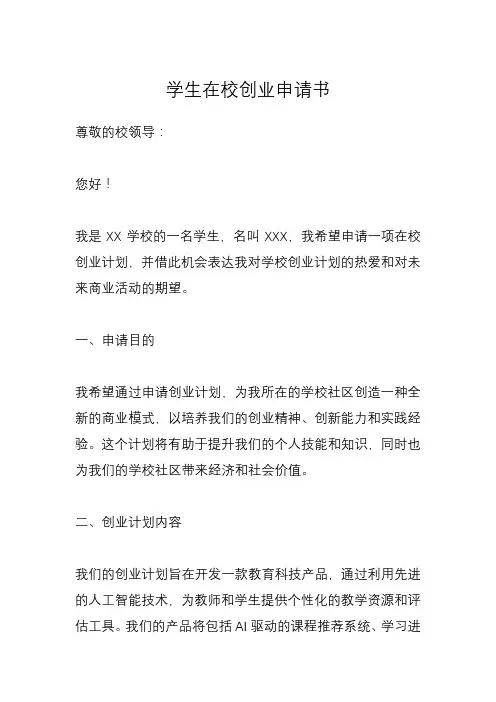 学生在校创业申请书

尊敬的校领导：

您好！

我是 XX 学校的一名学生，名叫 XXX，我希望申请一项在校创业计划，并借此机会表达我对学校创业计划的热爱和对未来商业活动的期望。

一、申请目的

我希望通过申请创业计划，为我所在的学校社区创造一种全新的商业模式，以培养我们的创业精神、创新能力和实践经验。这个计划将有助于提升我们的个人技能和知识，同时也为我们的学校社区带来经济和社会价值。

二、创业计划内容

我们的创业计划旨在开发一款教育科技产品，通过利用先进的人工智能技术，为教师和学生提供个性化的教学资源和评估工具。我们的产品将包括 AI 驱动的课程推荐系统、学习进